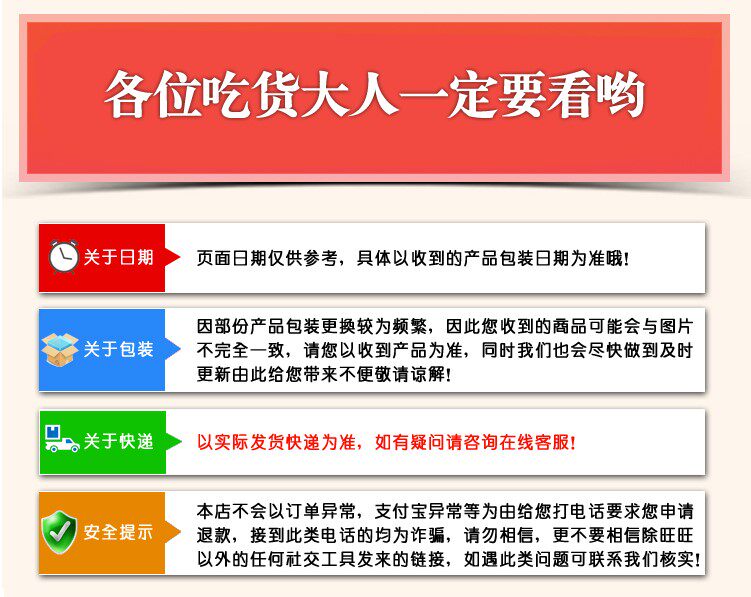 各位吃货大人一定要看哟

关于日期

页面日期仅供参考，具体以收到的产品包装日期为准哦！

关于包装

因部份产品包装更换较为频繁，因此您收到的商品可能会与图片不完全一致，请您以收到产品为准，同时我们也会尽快做到及时更新由此给您带来不便敬请谅解！

关于快递

以实际发货快递为准，如有疑问请咨询在线客服！

安全提示

本店不会以订单异常，支付宝异常等为由给您打电话要求您申请退款，接到此类电话的均为诈骗，请勿相信，更不要相信除旺旺以外的任何社交工具发来的链接，如遇此类问题可联系我们核实！